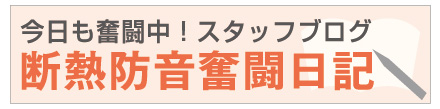 今日も奮闘中！スタッフブログ
断熱防音奮闘日記